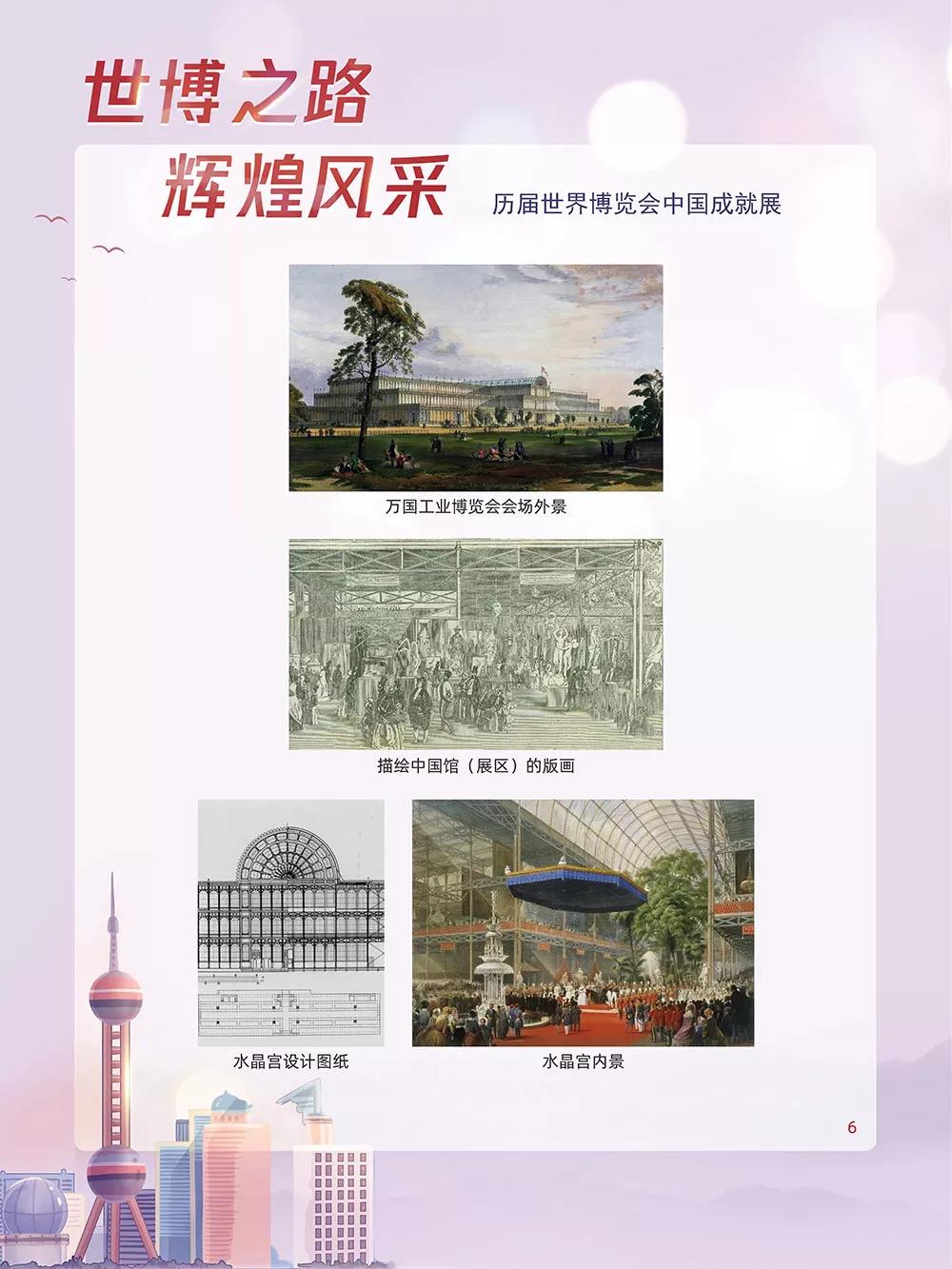 世博之路

辉煌风采

历届世界博览会中国成就展

万国工业博览会会场外景

描绘中国馆（展区）的版画

水晶宫设计图纸

水晶宫内景

6